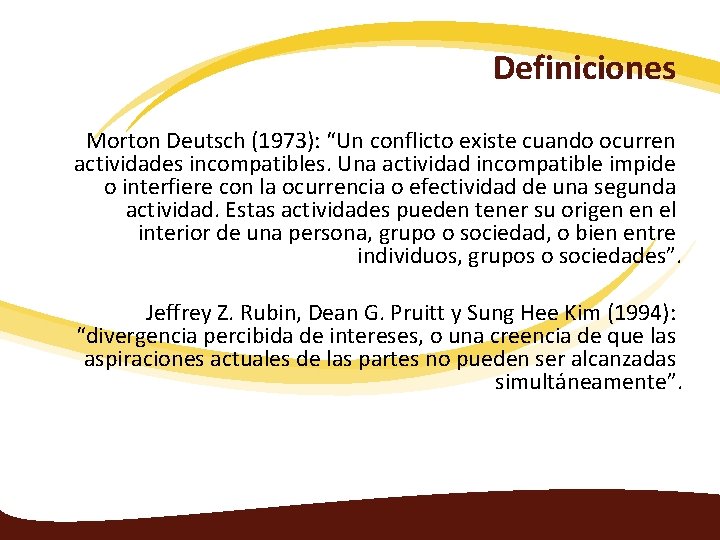 Definiciones

Morton Deutsch (1973): “Un conflicto existe cuando ocurren actividades incompatibles. Una actividad incompatible impide o interfiere con la ocurrencia o efectividad de una segunda actividad. Estas actividades pueden tener su origen en el interior de una persona, grupo o sociedad, o bien entre individuos, grupos o sociedades”.

Jeffrey Z. Rubin, Dean G. Pruitt y Sung Hee Kim (1994): “divergencia percibida de intereses, o una creencia de que las aspiraciones actuales de las partes no pueden ser alcanzadas simultáneamente”.